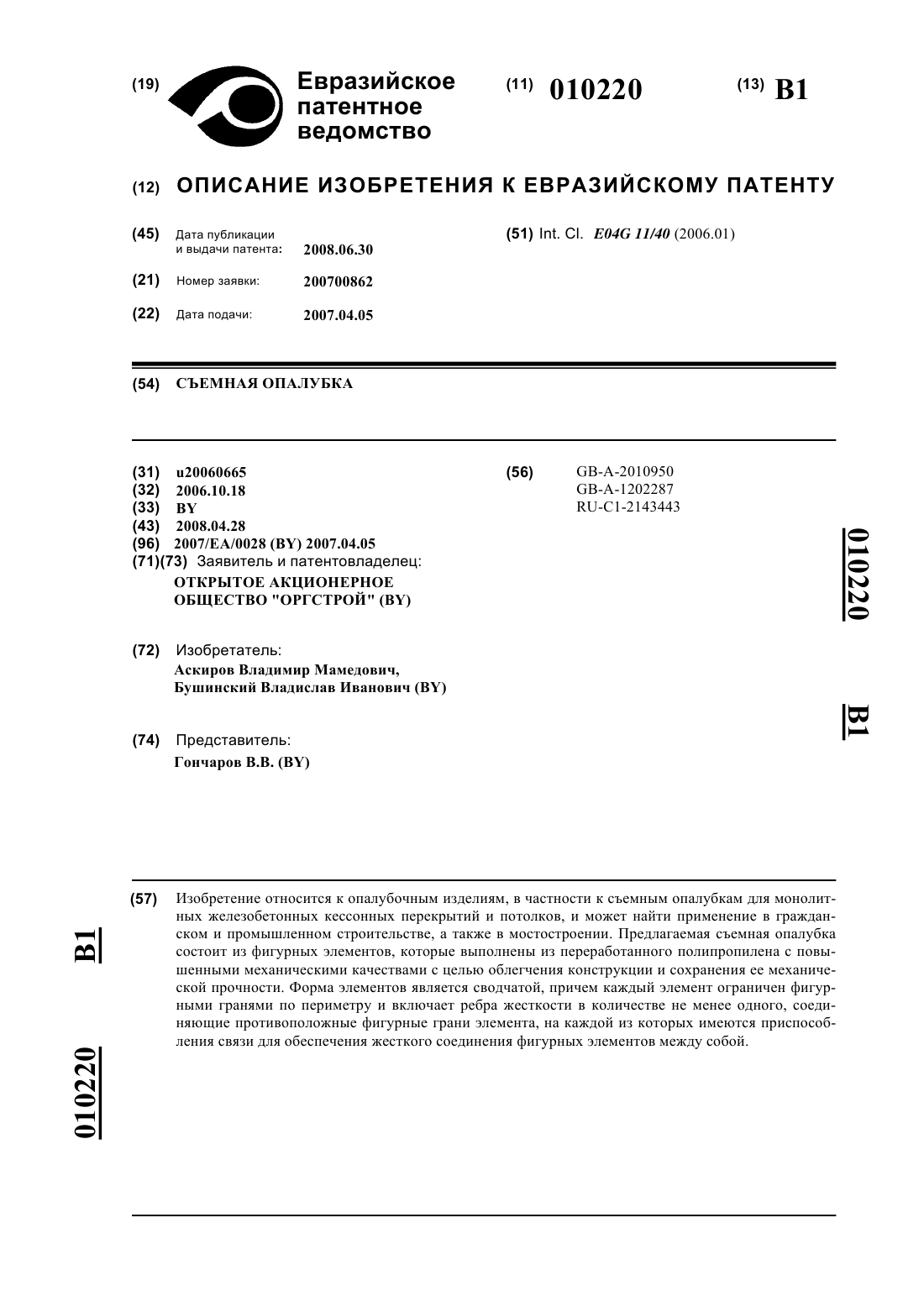 (19) Евразийское патентное ведомство

(11) 010220

(13) B1

(12) ОПИСАНИЕ ИЗОБРЕТЕНИЯ К ЕВРАЗИЙСКОМУ ПАТЕНТУ

(45) Дата публикации и выдачи патента: 2008.06.30

(21) Номер заявки: 200700862

(22) Дата подачи: 2007.04.05

(51) Int. Cl. E04G 11/40 (2006.01)

(54) СЪЕМНАЯ ОПАЛУБКА

(31) u20060665
(32) 2006.10.18
(33) BY
(43) 2008.04.28
(96) 2007/EA/0028 (BY) 2007.04.05
(71)(73) Заявитель и патентовладелец:
ОТКРЫТОЕ АКЦИОНЕРНОЕ ОБЩЕСТВО "ОРГСТРОЙ" (BY)

(72) Изобретатель:
Аскиров Владимир Мамедович, Бушинский Владислав Иванович (BY)

(74) Представитель:
Гончаров В.В. (BY)

(56) GB-A-2010950
GB-A-1202287
RU-C1-2143443

010220

B1

(57) Изобретение относится к опалубочным изделиям, в частности к съемным опалубкам для монолитных железобетонных кессонных перекрытий и потолков, и может найти применение в гражданском и промышленном строительстве, а также в мостостроении. Предлагаемая съемная опалубка состоит из фигурных элементов, которые выполнены из переработанного полипропилена с повышенными механическими качествами с целью облегчения конструкции и сохранения ее механической прочности. Форма элементов является сводчатой, причем каждый элемент ограничен фигурными гранями по периметру и включает ребра жесткости в количестве не менее одного, соединяющие противоположные фигурные грани элемента, на каждой из которых имеются приспособления связи для обеспечения жесткого соединения фигурных элементов между собой.

B1

010220